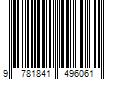 9 781841 496061